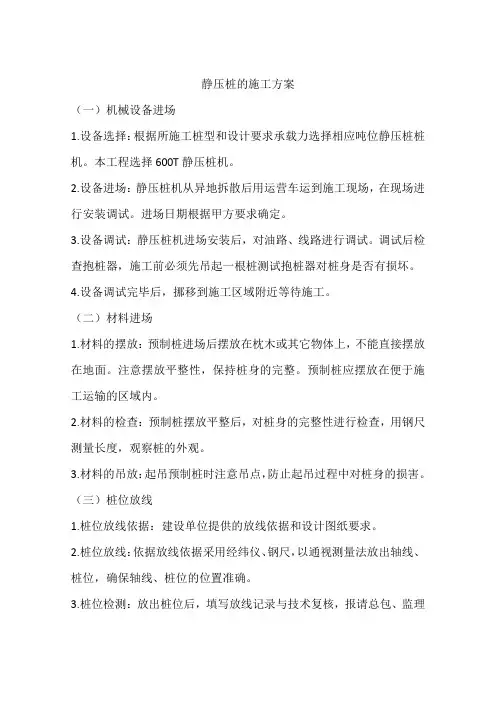 静压桩的施工方案

（一）机械设备进场

1.设备选择：根据所施工桩型和设计要求承载力选择相应吨位静压桩桩机。本工程选择 600T 静压桩机。

2.设备进场：静压桩机从异地拆散后用运营车运到施工现场，在现场进行安装调试。进场日期根据甲方要求确定。

3.设备调试：静压桩机进场安装后，对油路、线路进行调试。调试后检查抱桩器，施工前必须先吊起一根桩测试抱桩器对桩身是否有损坏。

4.设备调试完毕后，挪移到施工区域附近等待施工。

（二）材料进场

1.材料的摆放：预制桩进场后摆放在枕木或其它物体上，不能直接摆放在地面。注意摆放平整性，保持桩身的完整。预制桩应摆放在便于施工运输的区域内。

2.材料的检查：预制桩摆放平整后，对桩身的完整性进行检查，用钢尺测量长度，观察桩的外观。

3.材料的吊放：起吊预制桩时注意吊点，防止起吊过程中对桩身的损害。

（三）桩位放线

1.桩位放线依据：建设单位提供的放线依据和设计图纸要求。

2.桩位放线：依据放线依据采用经纬仪、钢尺，以通视测量法放出轴线、桩位，确保轴线、桩位的位置准确。

3.桩位检测：放出桩位后，填写放线记录与技术复核，报请总包、监理